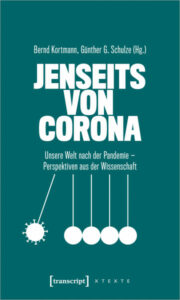 Bernd Kortmann, Günther G. Schulze (Hg.)

JENSEITS VON CORONA

Unsere Welt nach der Pandemie – Perspektiven aus der Wissenschaft

[transcript] X T E X T E